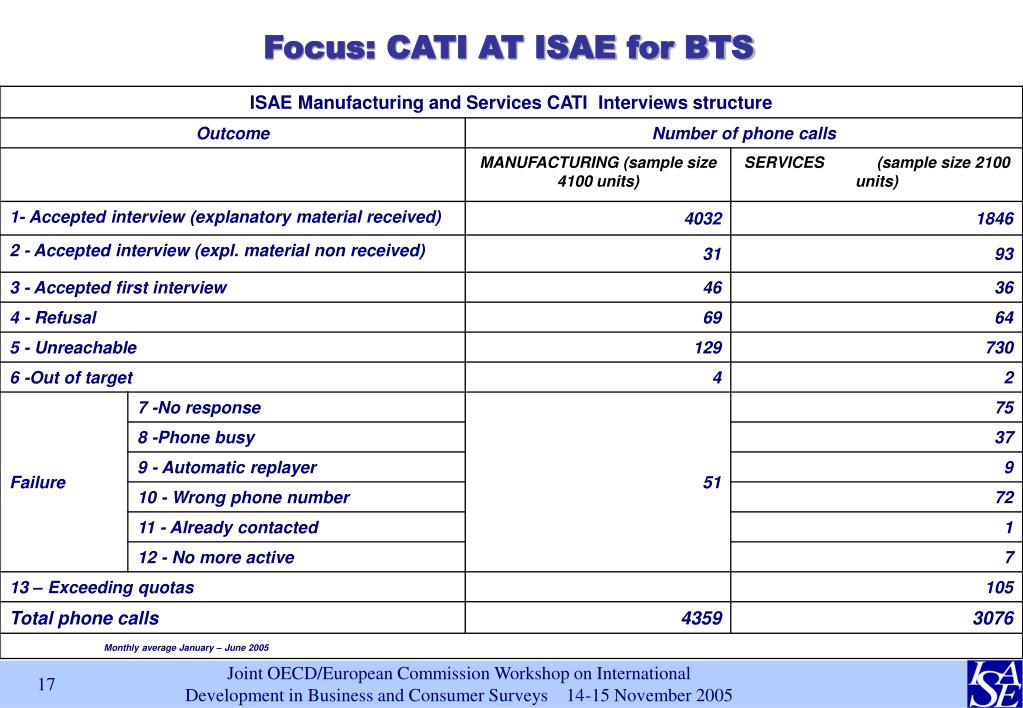 Focus: CATI AT ISAE for BTS

| ISAE Manufacturing and Services CATI Interviews structure | | | |
|---|---|---|---|
| Outcome | | Number of phone calls | |
| | | MANUFACTURING (sample size 4100 units) | SERVICES (sample size 2100 units) |
| 1- Accepted interview (explanatory material received) | | 4032 | 1846 |
| 2 - Accepted interview (expl. material non received) | | 31 | 93 |
| 3 - Accepted first interview | | 46 | 36 |
| 4 - Refusal | | 69 | 64 |
| 5 - Unreachable | | 129 | 730 |
| 6 -Out of target | | 4 | 2 |
| Failure | 7 -No response | 51 | 75 |
| | 8 -Phone busy | | 37 |
| | 9 - Automatic replayer | | 9 |
| | 10 - Wrong phone number | | 72 |
| | 11 - Already contacted | | 1 |
| | 12 - No more active | | 7 |
| 13 – Exceeding quotas | | | 105 |
| Total phone calls | | 4359 | 3076 |

Monthly average January – June 2005

17

Joint OECD/European Commission Workshop on International Development in Business and Consumer Surveys 14-15 November 2005

ISAE